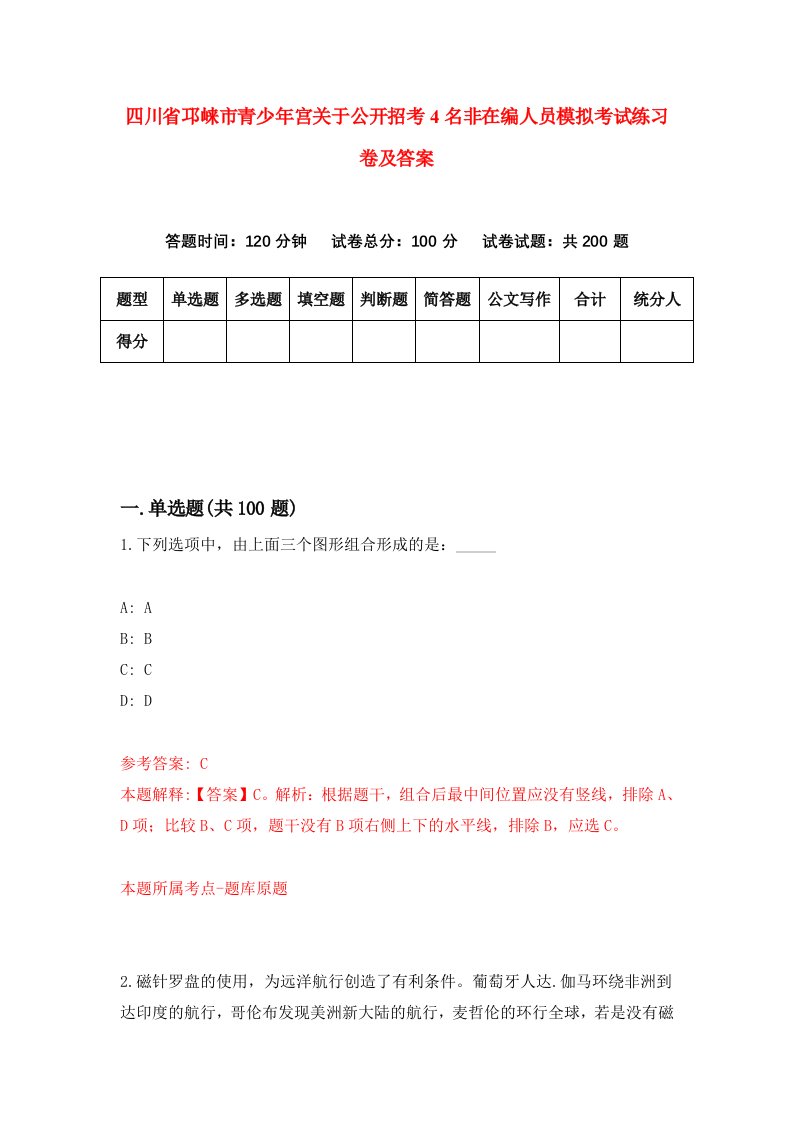 四川省邛崃市青少年宫关于公开招考4名非在编人员模拟考试练习卷及答案

答题时间：120分钟　试卷总分：100分　试卷试题：共200题

| 题型 | 单选题 | 多选题 | 填空题 | 判断题 | 简答题 | 公文写作 | 合计 | 统分人 |
|---|---|---|---|---|---|---|---|---|
| 得分 | | | | | | | | |

一.单选题(共100题)

1.下列选项中，由上面三个图形组合形成的是：_____

A: A
B: B
C: C
D: D

参考答案: C
本题解释:【答案】C。解析：根据题干，组合后最中间位置应没有竖线，排除A、D项；比较B、C项，题干没有B项右侧上下的水平线，排除B，应选C。

本题所属考点-题库原题

2.磁针罗盘的使用，为远洋航行创造了有利条件。葡萄牙人达.伽马环绕非洲到达印度的航行，哥伦布发现美洲新大陆的航行，麦哲伦的环行全球，若是没有磁